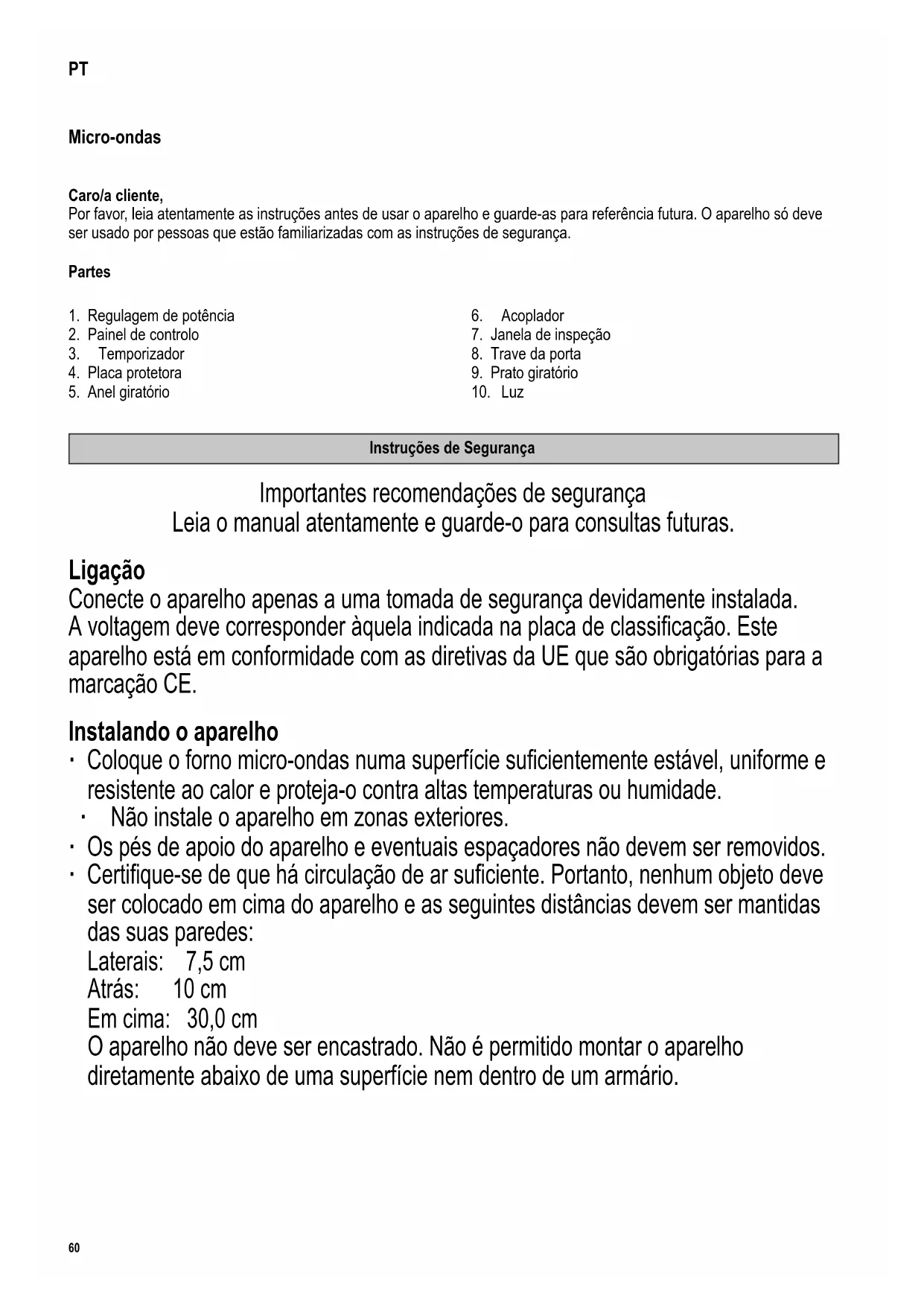 PT

Micro-ondas

Caro/a cliente,
Por favor, leia atentamente as instruções antes de usar o aparelho e guarde-as para referência futura. O aparelho só deve ser usado por pessoas que estão familiarizadas com as instruções de segurança.

Partes

1. Regulagem de potência
2. Painel de controlo
3. Temporizador
4. Placa protetora
5. Anel giratório

6. Acoplador
7. Janela de inspeção
8. Trave da porta
9. Prato giratório
10. Luz

Instruções de Segurança

Importantes recomendações de segurança
Leia o manual atentamente e guarde-o para consultas futuras.

Ligação
Conecte o aparelho apenas a uma tomada de segurança devidamente instalada. A voltagem deve corresponder àquela indicada na placa de classificação. Este aparelho está em conformidade com as diretivas da UE que são obrigatórias para a marcação CE.

Instalando o aparelho
· Coloque o forno micro-ondas numa superfície suficientemente estável, uniforme e resistente ao calor e proteja-o contra altas temperaturas ou humidade.
· Não instale o aparelho em zonas exteriores.
· Os pés de apoio do aparelho e eventuais espaçadores não devem ser removidos.
· Certifique-se de que há circulação de ar suficiente. Portanto, nenhum objeto deve ser colocado em cima do aparelho e as seguintes distâncias devem ser mantidas das suas paredes:
Laterais: 7,5 cm
Atrás: 10 cm
Em cima: 30,0 cm
O aparelho não deve ser encastrado. Não é permitido montar o aparelho diretamente abaixo de uma superfície nem dentro de um armário.

60